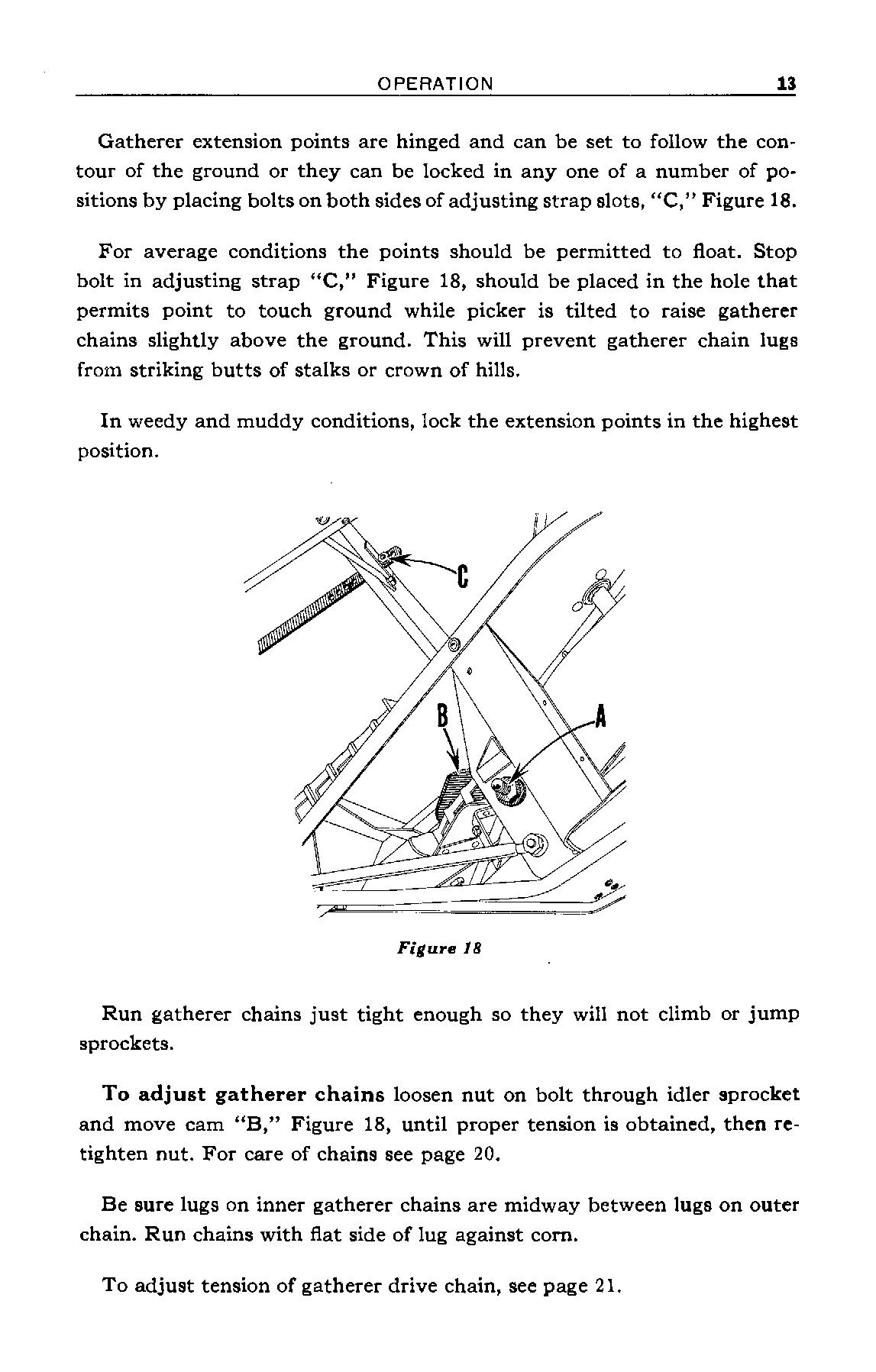 OPERATION 13

Gatherer extension points are hinged and can be set to follow the contour of the ground or they can be locked in any one of a number of positions by placing bolts on both sides of adjusting strap slots, "C," Figure 18.

For average conditions the points should be permitted to float. Stop bolt in adjusting strap "C," Figure 18, should be placed in the hole that permits point to touch ground while picker is tilted to raise gatherer chains slightly above the ground. This will prevent gatherer chain lugs from striking butts of stalks or crown of hills.

In weedy and muddy conditions, lock the extension points in the highest position.

C

B

A

Figure 18

Run gatherer chains just tight enough so they will not climb or jump sprockets.

To adjust gatherer chains loosen nut on bolt through idler sprocket and move cam "B," Figure 18, until proper tension is obtained, then retighten nut. For care of chains see page 20.

Be sure lugs on inner gatherer chains are midway between lugs on outer chain. Run chains with flat side of lug against corn.

To adjust tension of gatherer drive chain, see page 21.